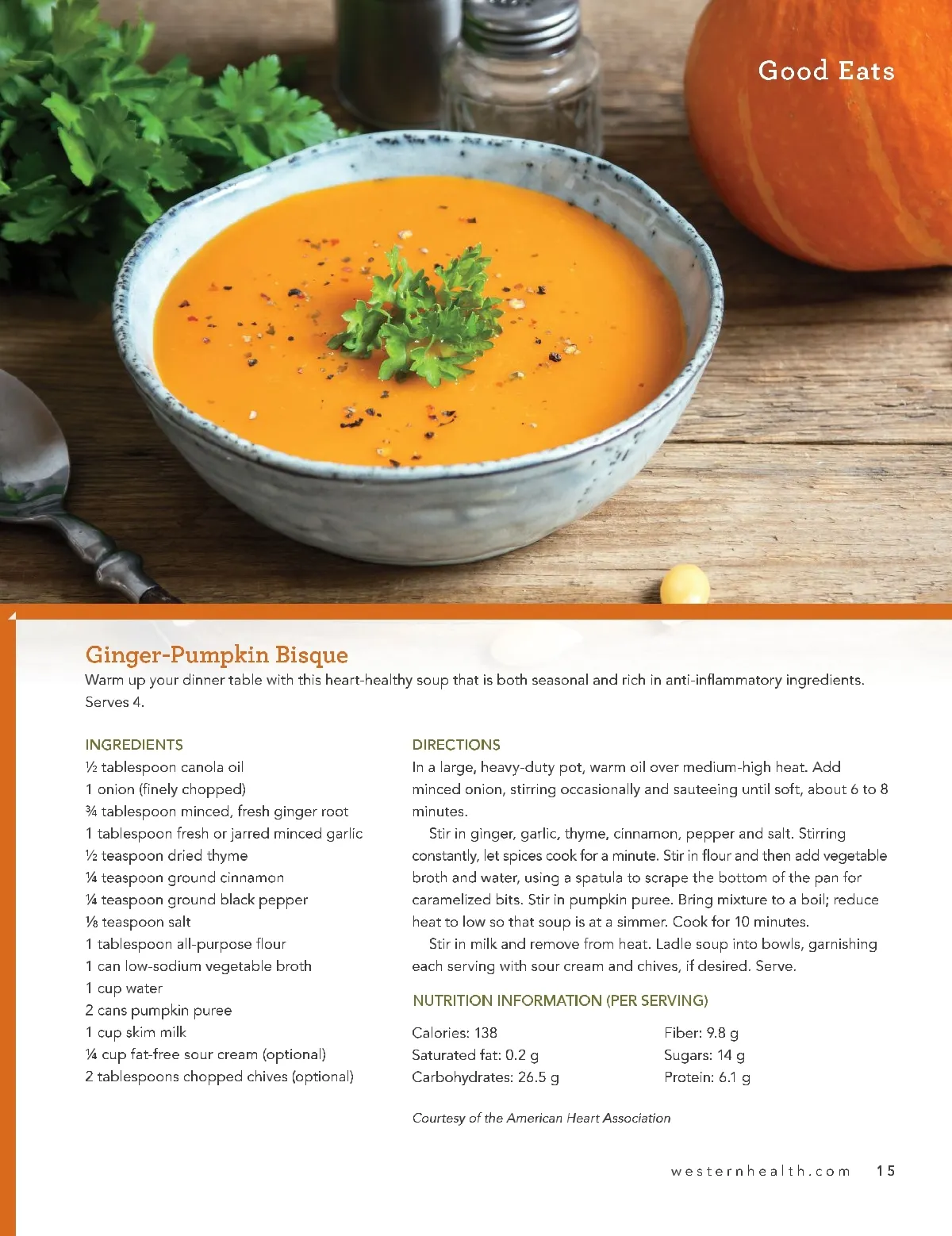 Good Eats

Ginger-Pumpkin Bisque

Warm up your dinner table with this heart-healthy soup that is both seasonal and rich in anti-inflammatory ingredients. Serves 4.

INGREDIENTS

½ tablespoon canola oil
1 onion (finely chopped)
¾ tablespoon minced, fresh ginger root
1 tablespoon fresh or jarred minced garlic
½ teaspoon dried thyme
¼ teaspoon ground cinnamon
¼ teaspoon ground black pepper
⅛ teaspoon salt
1 tablespoon all-purpose flour
1 can low-sodium vegetable broth
1 cup water
2 cans pumpkin puree
1 cup skim milk
¼ cup fat-free sour cream (optional)
2 tablespoons chopped chives (optional)

DIRECTIONS

In a large, heavy-duty pot, warm oil over medium-high heat. Add minced onion, stirring occasionally and sauteeing until soft, about 6 to 8 minutes.

Stir in ginger, garlic, thyme, cinnamon, pepper and salt. Stirring constantly, let spices cook for a minute. Stir in flour and then add vegetable broth and water, using a spatula to scrape the bottom of the pan for caramelized bits. Stir in pumpkin puree. Bring mixture to a boil; reduce heat to low so that soup is at a simmer. Cook for 10 minutes.

Stir in milk and remove from heat. Ladle soup into bowls, garnishing each serving with sour cream and chives, if desired. Serve.

NUTRITION INFORMATION (PER SERVING)

Calories: 138
Saturated fat: 0.2 g
Carbohydrates: 26.5 g

Fiber: 9.8 g
Sugars: 14 g
Protein: 6.1 g

Courtesy of the American Heart Association

westernhealth.com 15